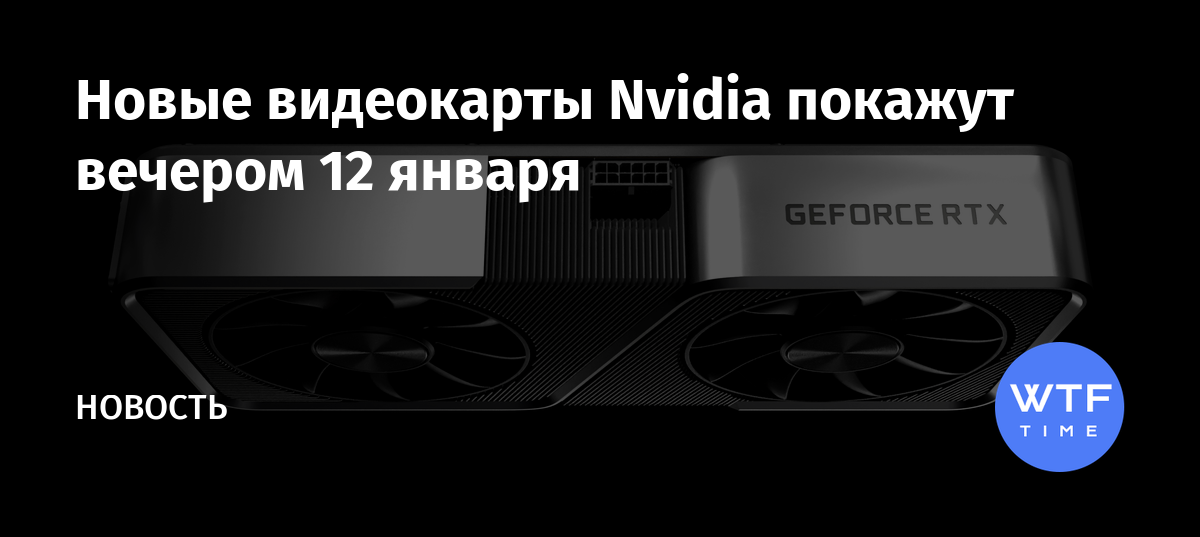 Новые видеокарты Nvidia покажут вечером 12 января

GEFORCE RTX

НОВОСТЬ

WTF
TIME